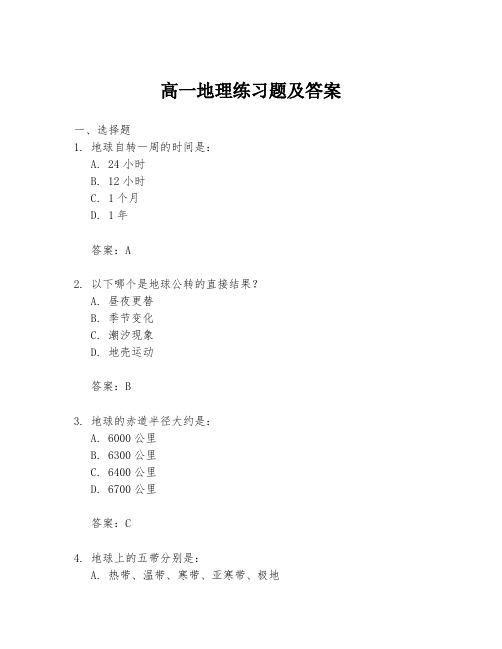 高一地理练习题及答案

一、选择题

1. 地球自转一周的时间是：

A. 24 小时

B. 12 小时

C. 1 个月

D. 1 年

答案：A

2. 以下哪个是地球公转的直接结果？

A. 昼夜更替

B. 季节变化

C. 潮汐现象

D. 地壳运动

答案：B

3. 地球的赤道半径大约是：

A. 6000 公里

B. 6300 公里

C. 6400 公里

D. 6700 公里

答案：C

4. 地球上的五带分别是：

A. 热带、温带、寒带、亚寒带、极地